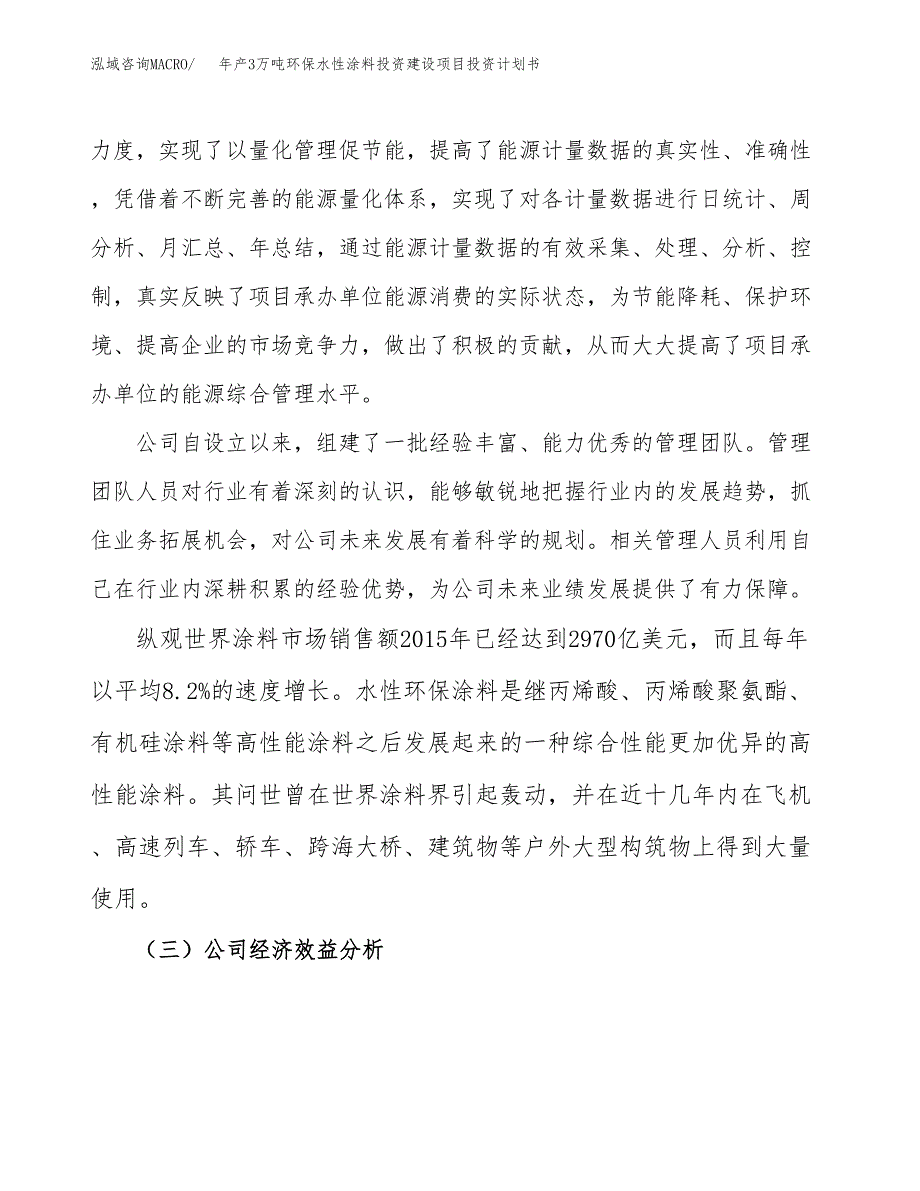 泓域咨询MACRO/　　年产3万吨环保水性涂料投资建设项目投资计划书

力度，实现了以量化管理促节能，提高了能源计量数据的真实性、准确性，凭借着不断完善的能源量化体系，实现了对各计量数据进行日统计、周分析、月汇总、年总结，通过能源计量数据的有效采集、处理、分析、控制，真实反映了项目承办单位能源消费的实际状态，为节能降耗、保护环境、提高企业的市场竞争力，做出了积极的贡献，从而大大提高了项目承办单位的能源综合管理水平。

公司自设立以来，组建了一批经验丰富、能力优秀的管理团队。管理团队人员对行业有着深刻的认识，能够敏锐地把握行业内的发展趋势，抓住业务拓展机会，对公司未来发展有着科学的规划。相关管理人员利用自己在行业内深耕积累的经验优势，为公司未来业绩发展提供了有力保障。

纵观世界涂料市场销售额2015年已经达到2970亿美元，而且每年以平均8.2%的速度增长。水性环保涂料是继丙烯酸、丙烯酸聚氨酯、有机硅涂料等高性能涂料之后发展起来的一种综合性能更加优异的高性能涂料。其问世曾在世界涂料界引起轰动，并在近十几年内在飞机、高速列车、轿车、跨海大桥、建筑物等户外大型构筑物上得到大量使用。

（三）公司经济效益分析